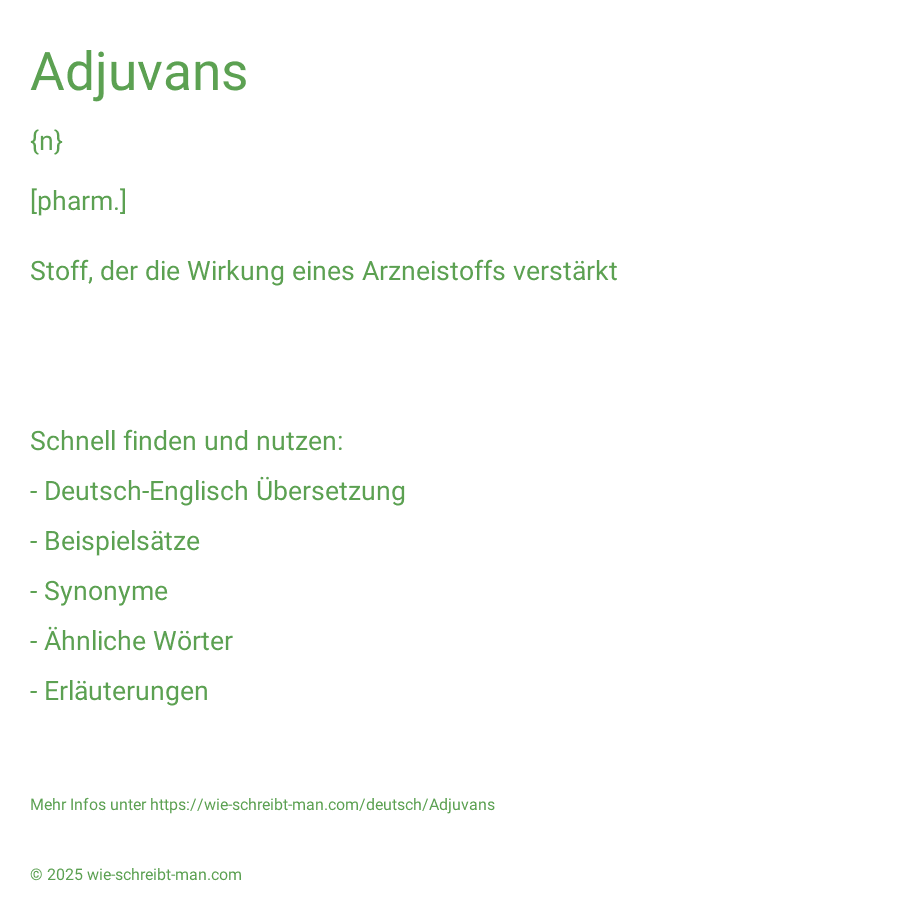 Adjuvans

{n}

[pharm.]

Stoff, der die Wirkung eines Arzneistoffs verstärkt

Schnell finden und nutzen:

- Deutsch-Englisch Übersetzung

- Beispielsätze

- Synonyme

- Ähnliche Wörter

- Erläuterungen

Mehr Infos unter https://wie-schreibt-man.com/deutsch/Adjuvans

© 2025 wie-schreibt-man.com